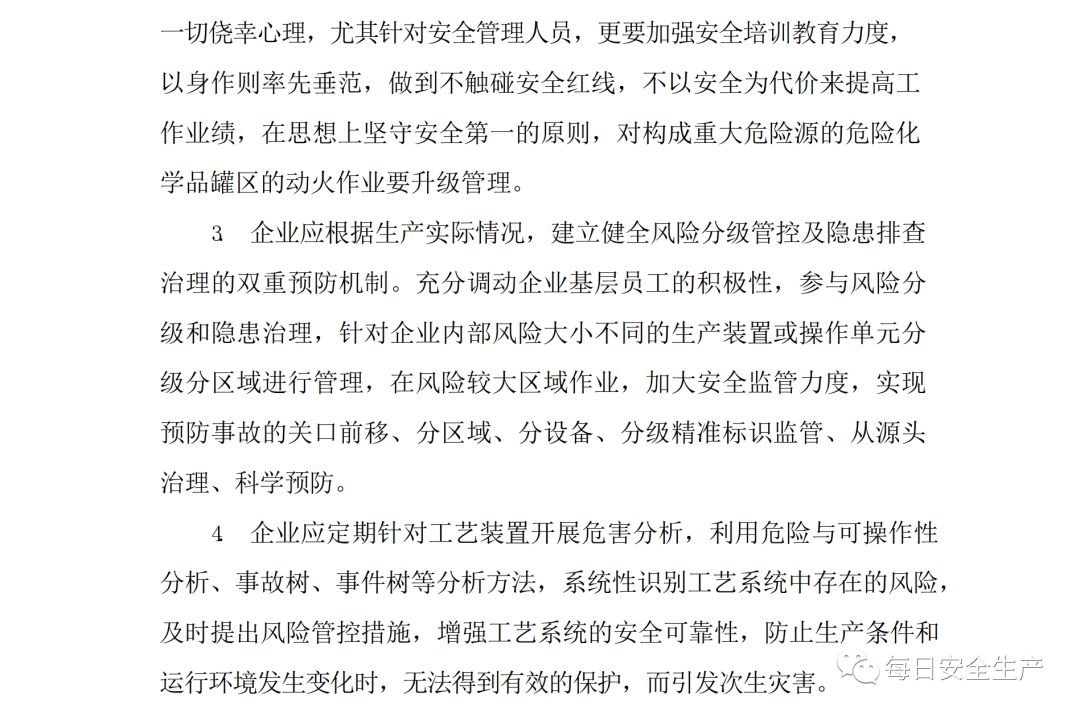 一切侥幸心理，尤其针对安全管理人员，更要加强安全培训教育力度，以身作则率先垂范，做到不触碰安全红线，不以安全为代价来提高工作业绩，在思想上坚守安全第一的原则，对构成重大危险源的危险化学品罐区的动火作业要升级管理。

3　企业应根据生产实际情况，建立健全风险分级管控及隐患排查治理的双重预防机制。充分调动企业基层员工的积极性，参与风险分级和隐患治理，针对企业内部风险大小不同的生产装置或操作单元分级分区域进行管理，在风险较大区域作业，加大安全监管力度，实现预防事故的关口前移、分区域、分设备、分级精准标识监管、从源头治理、科学预防。

4　企业应定期针对工艺装置开展危害分析，利用危险与可操作性分析、事故树、事件树等分析方法，系统性识别工艺系统中存在的风险，及时提出风险管控措施，增强工艺系统的安全可靠性，防止生产条件和运行环境发生变化时，无法得到有效的保护，而引发次生灾害。

每日安全生产